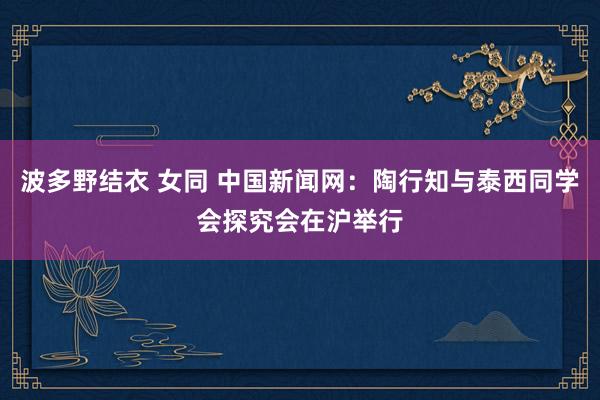 波多野结衣 女同 中国新闻网：陶行知与泰西同学会探究会在沪举行